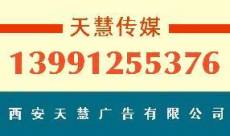 天慧传媒

13991255376

西安天慧广告有限公司